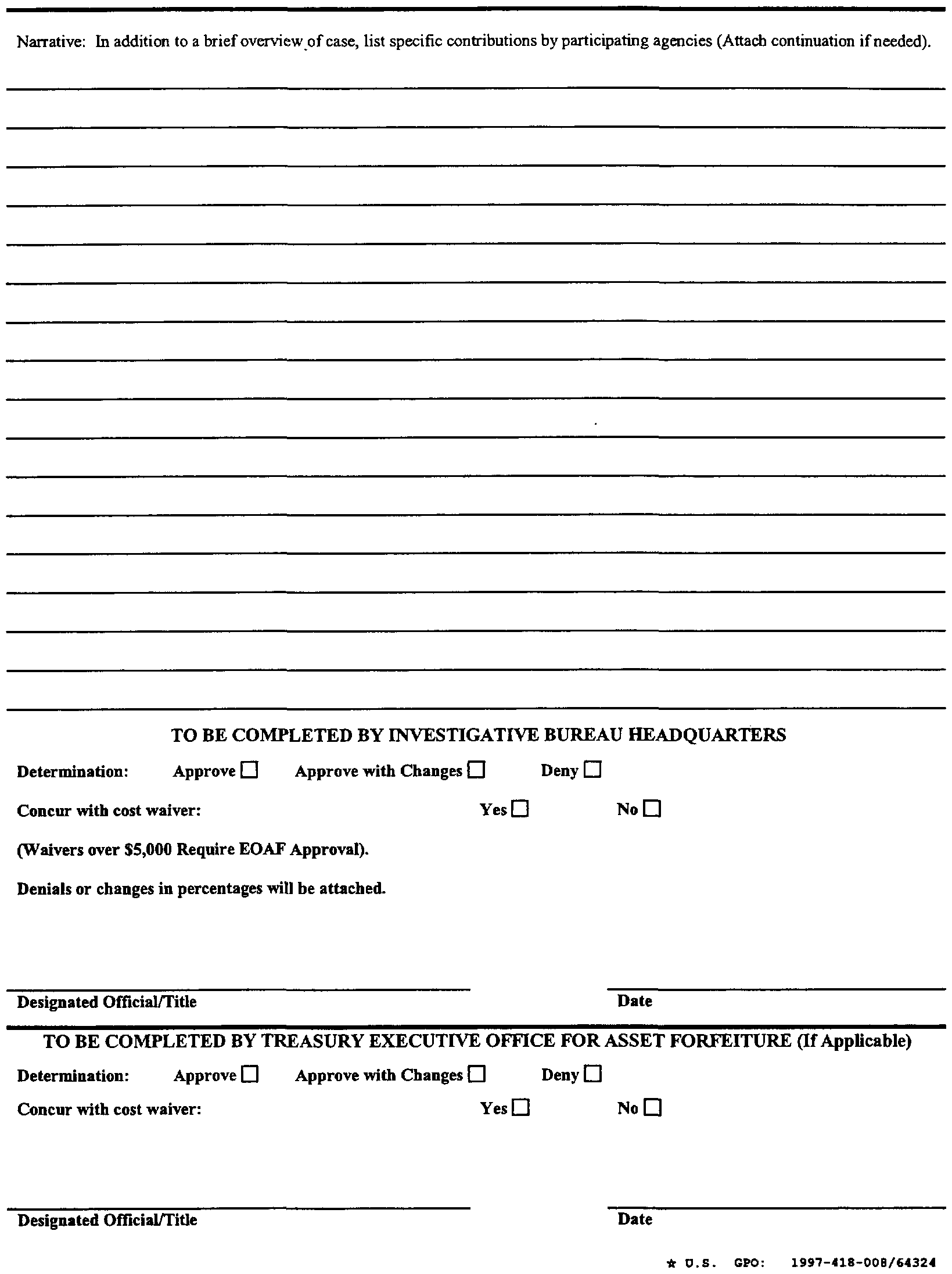 Narrative: In addition to a brief overview of case, list specific contributions by participating agencies (Attach continuation if needed).

TO BE COMPLETED BY INVESTIGATIVE BUREAU HEADQUARTERS

Determination: Approve ☐ Approve with Changes ☐ Deny ☐

Concur with cost waiver: Yes ☐ No ☐

(Waivers over $5,000 Require EOAF Approval).

Denials or changes in percentages will be attached.

Designated Official/Title

Date

TO BE COMPLETED BY TREASURY EXECUTIVE OFFICE FOR ASSET FORFEITURE (If Applicable)

Determination: Approve ☐ Approve with Changes ☐ Deny ☐

Concur with cost waiver: Yes ☐ No ☐

Designated Official/Title

Date

★ U.S. GPO: 1997-418-008/64324